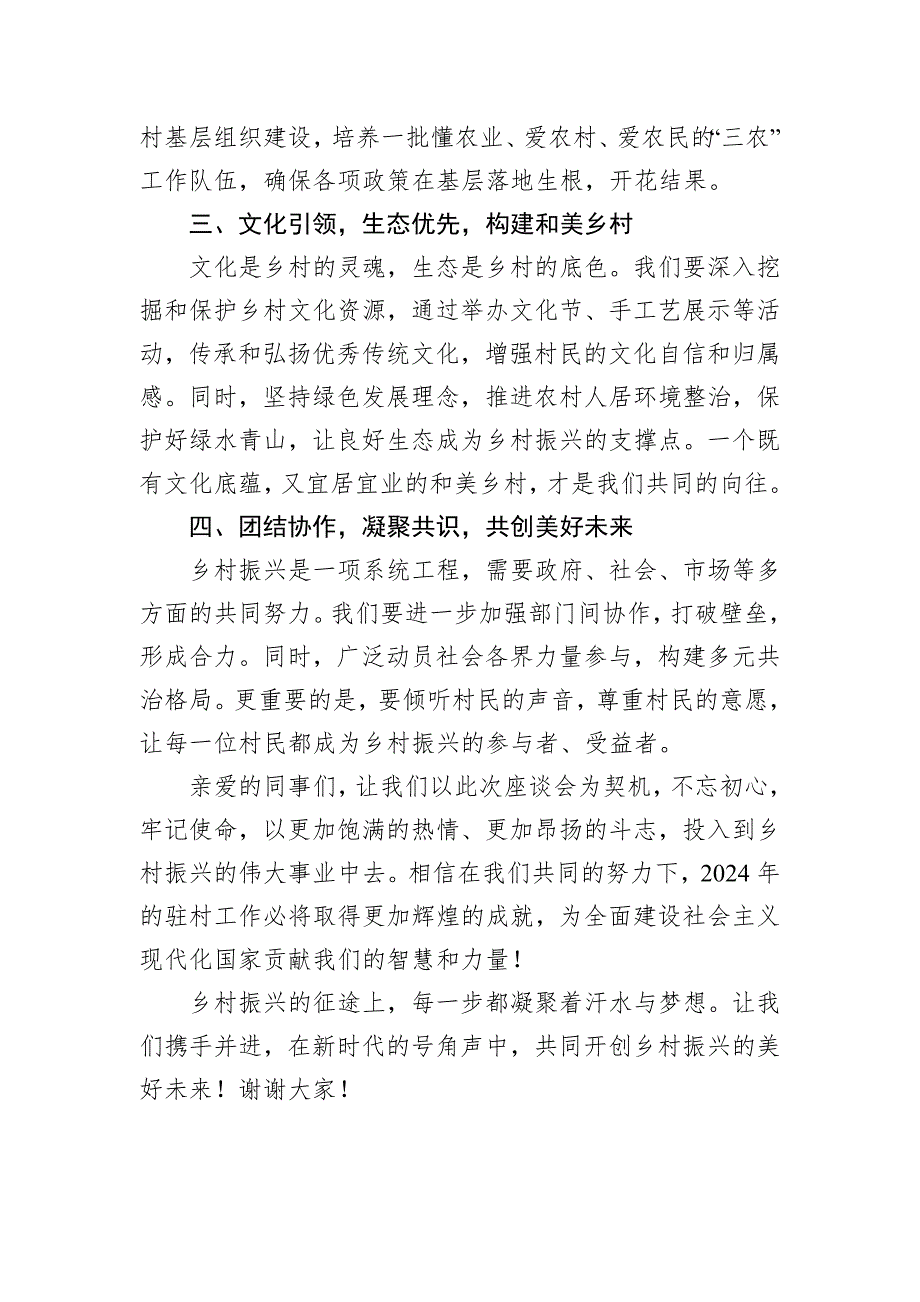 村基层组织建设，培养一批懂农业、爱农村、爱农民的“三农”工作队伍，确保各项政策在基层落地生根，开花结果。

三、文化引领，生态优先，构建和美乡村

文化是乡村的灵魂，生态是乡村的底色。我们要深入挖掘和保护乡村文化资源，通过举办文化节、手工艺展示等活动，传承和弘扬优秀传统文化，增强村民的文化自信和归属感。同时，坚持绿色发展理念，推进农村人居环境整治，保护好绿水青山，让良好生态成为乡村振兴的支撑点。一个既有文化底蕴，又宜居宜业的和美乡村，才是我们共同的向往。

四、团结协作，凝聚共识，共创美好未来

乡村振兴是一项系统工程，需要政府、社会、市场等多方面的共同努力。我们要进一步加强部门间协作，打破壁垒，形成合力。同时，广泛动员社会各界力量参与，构建多元共治格局。更重要的是，要倾听村民的声音，尊重村民的意愿，让每一位村民都成为乡村振兴的参与者、受益者。

亲爱的同事们，让我们以此次座谈会为契机，不忘初心，牢记使命，以更加饱满的热情、更加昂扬的斗志，投入到乡村振兴的伟大事业中去。相信在我们共同的努力下，2024年的驻村工作必将取得更加辉煌的成就，为全面建设社会主义现代化国家贡献我们的智慧和力量！

乡村振兴的征途上，每一步都凝聚着汗水与梦想。让我们携手并进，在新时代的号角声中，共同开创乡村振兴的美好未来！谢谢大家！